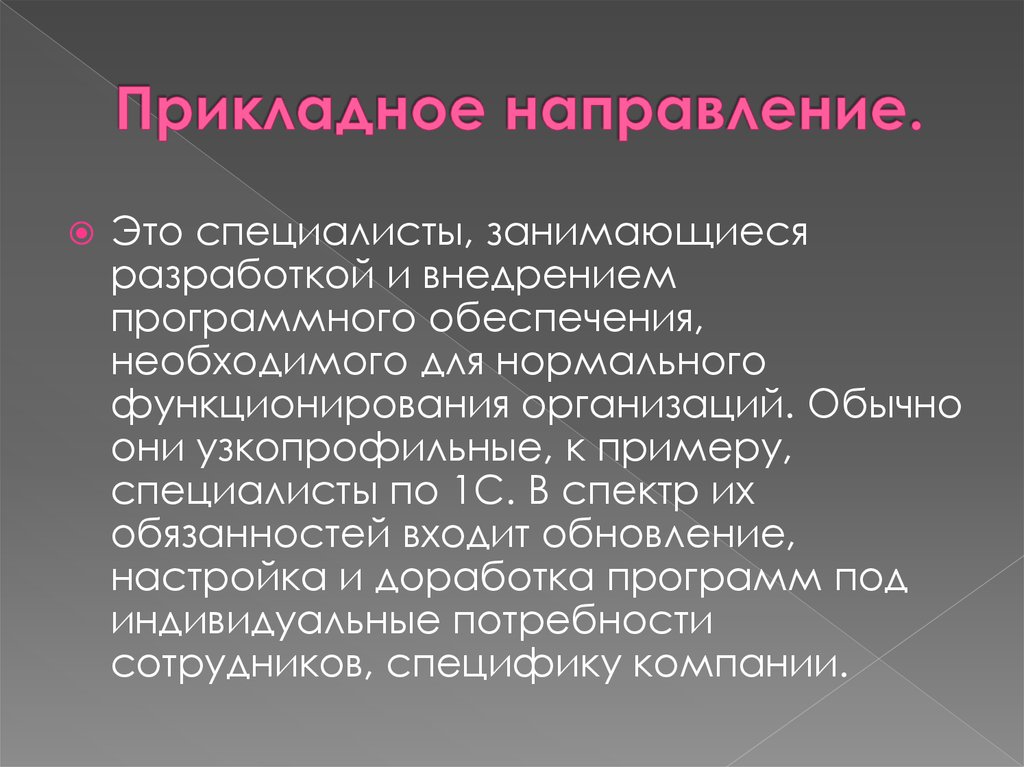 Прикладное направление.

Это специалисты, занимающиеся разработкой и внедрением программного обеспечения, необходимого для нормального функционирования организаций. Обычно они узкопрофильные, к примеру, специалисты по 1С. В спектр их обязанностей входит обновление, настройка и доработка программ под индивидуальные потребности сотрудников, специфику компании.